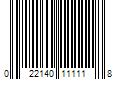 0 22140 11111 8